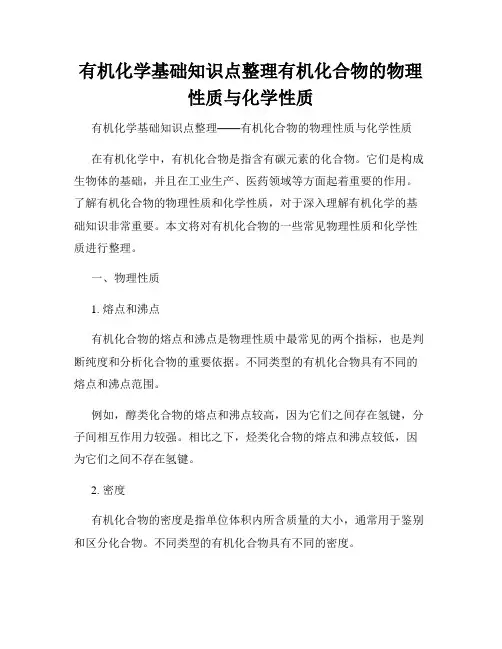 有机化学基础知识点整理有机化合物的物理性质与化学性质

有机化学基础知识点整理——有机化合物的物理性质与化学性质

在有机化学中，有机化合物是指含有碳元素的化合物。它们是构成生物体的基础，并且在工业生产、医药领域等方面起着重要的作用。了解有机化合物的物理性质和化学性质，对于深入理解有机化学的基础知识非常重要。本文将对有机化合物的一些常见物理性质和化学性质进行整理。

一、物理性质

1. 熔点和沸点

有机化合物的熔点和沸点是物理性质中最常见的两个指标，也是判断纯度和分析化合物的重要依据。不同类型的有机化合物具有不同的熔点和沸点范围。

例如，醇类化合物的熔点和沸点较高，因为它们之间存在氢键，分子间相互作用力较强。相比之下，烃类化合物的熔点和沸点较低，因为它们之间不存在氢键。

2. 密度

有机化合物的密度是指单位体积内所含质量的大小，通常用于鉴别和区分化合物。不同类型的有机化合物具有不同的密度。